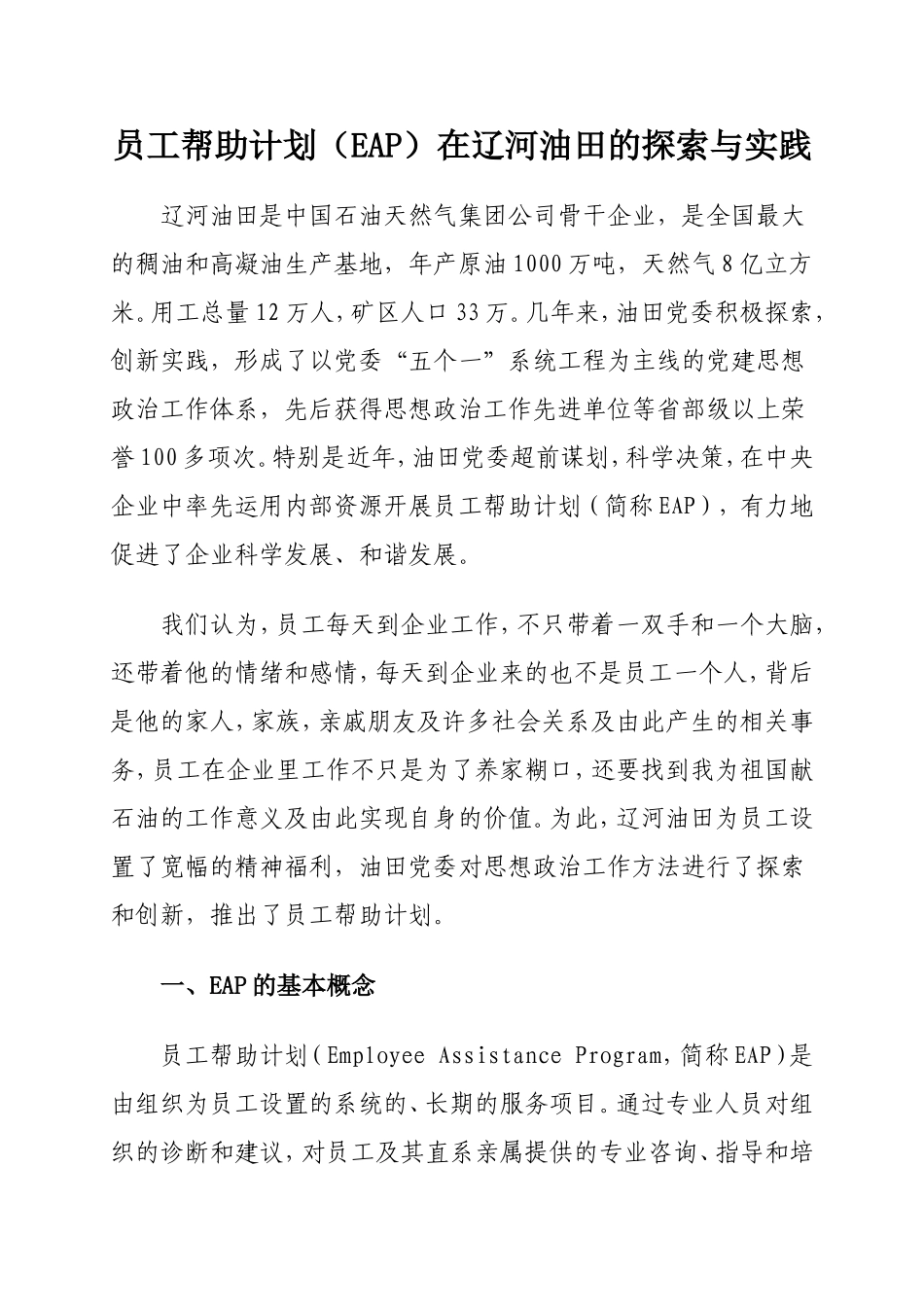 员工帮助计划（EAP）在辽河油田的探索与实践

辽河油田是中国石油天然气集团公司骨干企业，是全国最大的稠油和高凝油生产基地，年产原油1000万吨，天然气8亿立方米。用工总量12万人，矿区人口33万。几年来，油田党委积极探索，创新实践，形成了以党委“五个一”系统工程为主线的党建思想政治工作体系，先后获得思想政治工作先进单位等省部级以上荣誉100多项次。特别是近年，油田党委超前谋划，科学决策，在中央企业中率先运用内部资源开展员工帮助计划（简称EAP），有力地促进了企业科学发展、和谐发展。

我们认为，员工每天到企业工作，不只带着一双手和一个大脑，还带着他的情绪和感情，每天到企业来的也不是员工一个人，背后是他的家人，家族，亲戚朋友及许多社会关系及由此产生的相关事务，员工在企业里工作不只是为了养家糊口，还要找到我为祖国献石油的工作意义及由此实现自身的价值。为此，辽河油田为员工设置了宽幅的精神福利，油田党委对思想政治工作方法进行了探索和创新，推出了员工帮助计划。

一、EAP的基本概念

员工帮助计划（Employee Assistance Program，简称EAP）是由组织为员工设置的系统的、长期的服务项目。通过专业人员对组织的诊断和建议，对员工及其直系亲属提供的专业咨询、指导和培